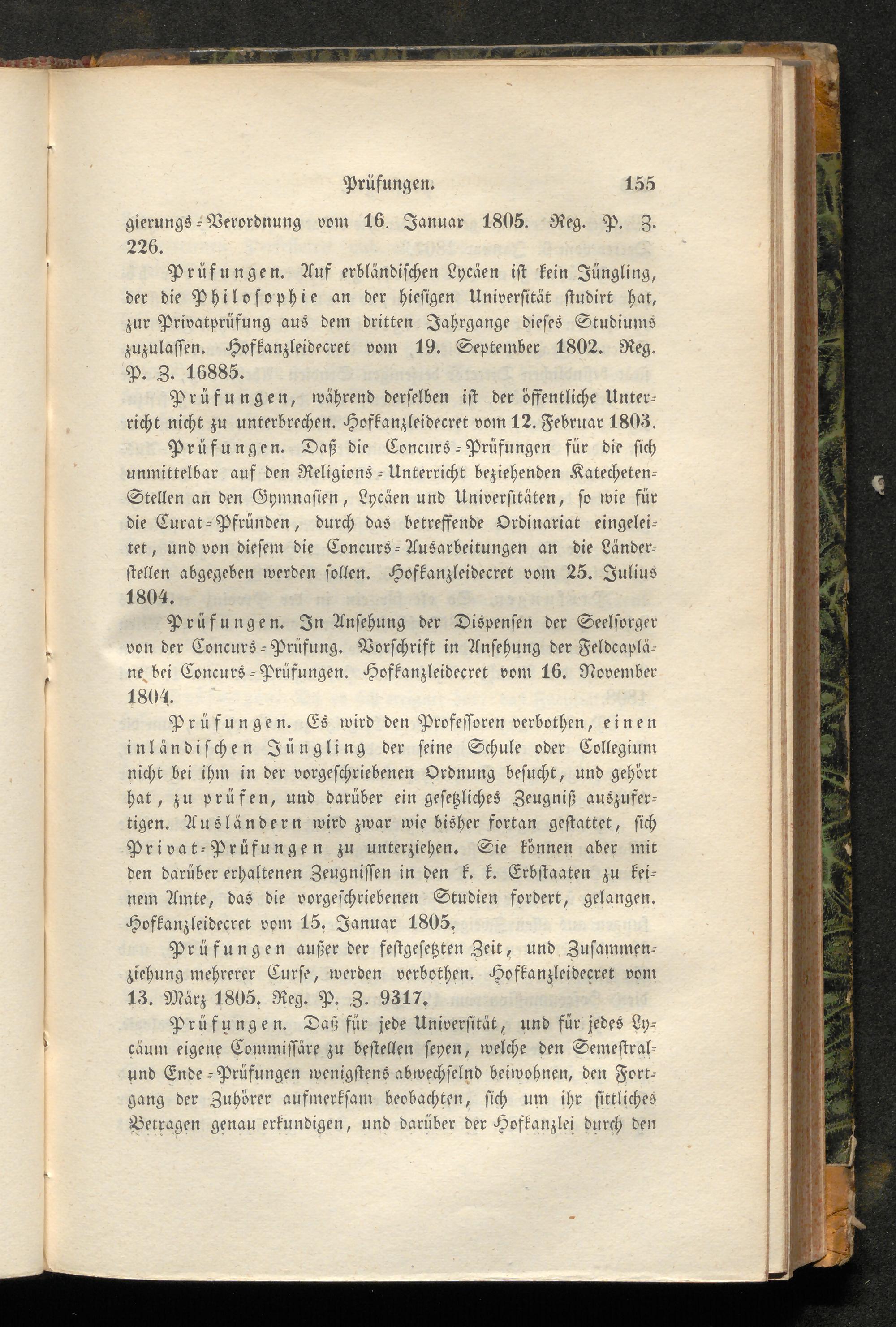 Prüfungen. 155

gierungs-Verordnung vom 16. Januar 1805. Reg. P. Z. 226.

Prüfungen. Auf erbländischen Lycäen ist kein Jüngling, der die Philosophie an der hiesigen Universität studirt hat, zur Privatprüfung aus dem dritten Jahrgange dieses Studiums zuzulassen. Hofkanzleidecret vom 19. September 1802. Reg. P. Z. 16885.

Prüfungen, während derselben ist der öffentliche Unterricht nicht zu unterbrechen. Hofkanzleidecret vom 12. Februar 1803.

Prüfungen. Daß die Concurs-Prüfungen für die sich unmittelbar auf den Religions-Unterricht beziehenden Katecheten-Stellen an den Gymnasien, Lycäen und Universitäten, so wie für die Curat-Pfründen, durch das betreffende Ordinariat eingeleitet, und von diesem die Concurs-Ausarbeitungen an die Länderstellen abgegeben werden sollen. Hofkanzleidecret vom 25. Julius 1804.

Prüfungen. In Ansehung der Dispensen der Seelsorger von der Concurs-Prüfung. Vorschrift in Ansehung der Feldcapläne bei Concurs-Prüfungen. Hofkanzleidecret vom 16. November 1804.

Prüfungen. Es wird den Professoren verbothen, einen inländischen Jüngling der seine Schule oder Collegium nicht bei ihm in der vorgeschriebenen Ordnung besucht, und gehört hat, zu prüfen, und darüber ein gesetzliches Zeugniß auszufertigen. Ausländern wird zwar wie bisher fortan gestattet, sich Privat-Prüfungen zu unterziehen. Sie können aber mit den darüber erhaltenen Zeugnissen in den k. k. Erbstaaten zu keinem Amte, das die vorgeschriebenen Studien fordert, gelangen. Hofkanzleidecret vom 15. Januar 1805.

Prüfungen außer der festgesetzten Zeit, und Zusammenziehung mehrerer Curse, werden verbothen. Hofkanzleidecret vom 13. März 1805. Reg. P. Z. 9317.

Prüfungen. Daß für jede Universität, und für jedes Lycäum eigene Commissäre zu bestellen seyen, welche den Semestral- und Ende-Prüfungen wenigstens abwechselnd beiwohnen, den Fortgang der Zuhörer aufmerksam beobachten, sich um ihr sittliches Betragen genau erkundigen, und darüber der Hofkanzlei durch den